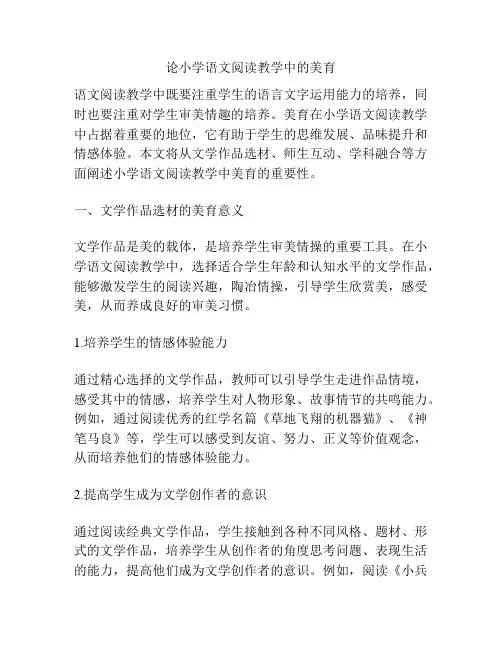 论小学语文阅读教学中的美育

语文阅读教学中既要注重学生的语言文字运用能力的培养，同时也要注重对学生审美情趣的培养。美育在小学语文阅读教学中占据着重要的地位，它有助于学生的思维发展、品味提升和情感体验。本文将从文学作品选材、师生互动、学科融合等方面阐述小学语文阅读教学中美育的重要性。

一、文学作品选材的美育意义

文学作品是美的载体，是培养学生审美情操的重要工具。在小学语文阅读教学中，选择适合学生年龄和认知水平的文学作品，能够激发学生的阅读兴趣，陶冶情操，引导学生欣赏美，感受美，从而养成良好的审美习惯。

1.培养学生的情感体验能力

通过精心选择的文学作品，教师可以引导学生走进作品情境，感受其中的情感，培养学生对人物形象、故事情节的共鸣能力。例如，通过阅读优秀的红学名篇《草地飞翔的机器猫》、《神笔马良》等，学生可以感受到友谊、努力、正义等价值观念，从而培养他们的情感体验能力。

2.提高学生成为文学创作者的意识

通过阅读经典文学作品，学生接触到各种不同风格、题材、形式的文学作品，培养学生从创作者的角度思考问题、表现生活的能力，提高他们成为文学创作者的意识。例如，阅读《小兵